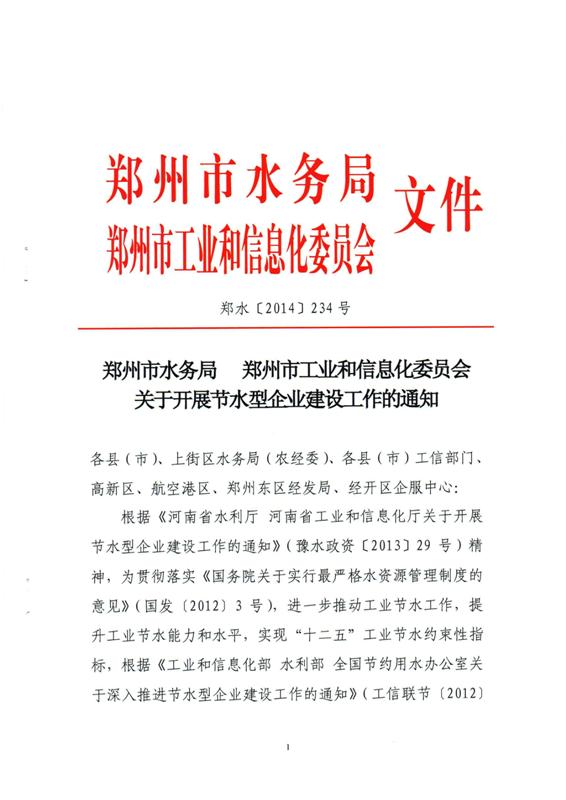 郑州市水务局
郑州市工业和信息化委员会 文件

郑水〔2014〕234号

郑州市水务局 郑州市工业和信息化委员会
关于开展节水型企业建设工作的通知

各县（市）、上街区水务局（农经委）、各县（市）工信部门、高新区、航空港区、郑州东区经发局、经开区企服中心：

根据《河南省水利厅 河南省工业和信息化厅关于开展节水型企业建设工作的通知》（豫水政资〔2013〕29号）精神，为贯彻落实《国务院关于实行最严格水资源管理制度的意见》（国发〔2012〕3号），进一步推动工业节水工作，提升工业节水能力和水平，实现“十二五”工业节水约束性指标，根据《工业和信息化部 水利部 全国节约用水办公室关于深入推进节水型企业建设工作的通知》（工信联节〔2012〕

1